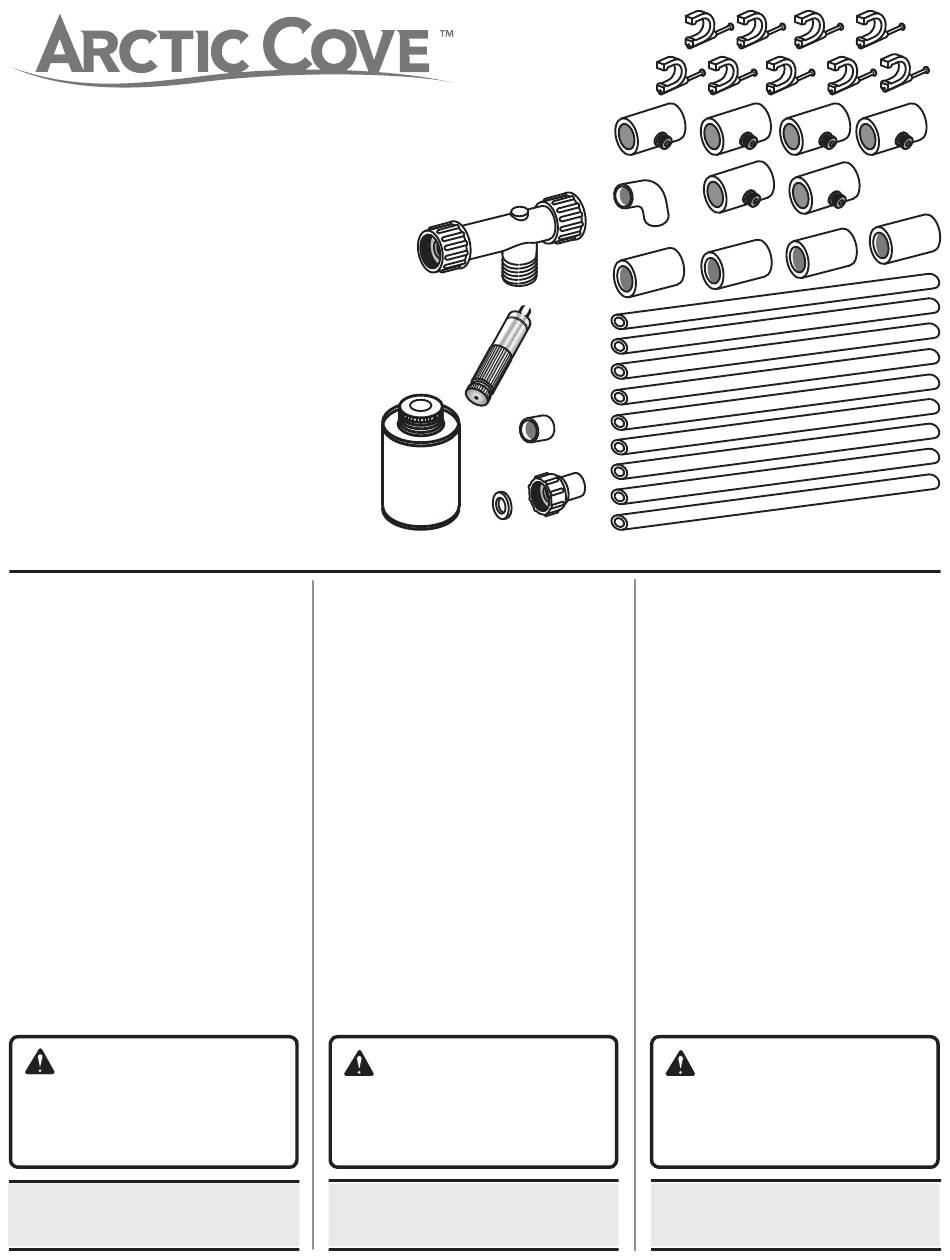 ARCTIC COVE™